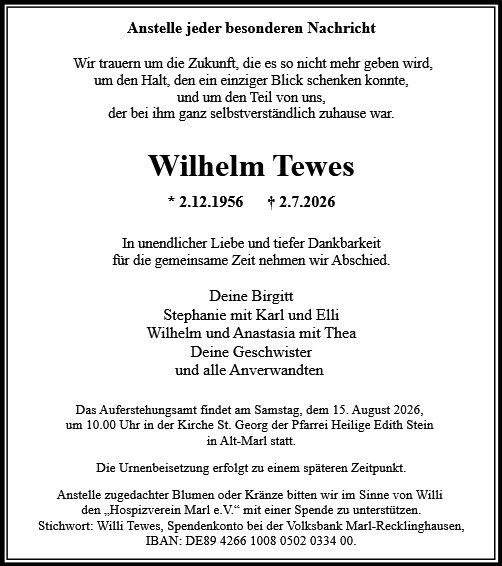 Anstelle jeder besonderen Nachricht

Wir trauern um die Zukunft, die es so nicht mehr geben wird,
um den Halt, den ein einziger Blick schenken konnte,
und um den Teil von uns,
der bei ihm ganz selbstverständlich zuhause war.

Wilhelm Tewes

* 2.12.1956 † 2.7.2026

In unendlicher Liebe und tiefer Dankbarkeit
für die gemeinsame Zeit nehmen wir Abschied.

Deine Birgitt
Stephanie mit Karl und Elli
Wilhelm und Anastasia mit Thea
Deine Geschwister
und alle Anverwandten

Das Auferstehungsamt findet am Samstag, dem 15. August 2026, um 10.00 Uhr in der Kirche St. Georg der Pfarrei Heilige Edith Stein in Alt-Marl statt.

Die Urnenbeisetzung erfolgt zu einem späteren Zeitpunkt.

Anstelle zugedachter Blumen oder Kränze bitten wir im Sinne von Willi den „Hospizverein Marl e.V.“ mit einer Spende zu unterstützen. Stichwort: Willi Tewes, Spendenkonto bei der Volksbank Marl-Recklinghausen, IBAN: DE89 4266 1008 0502 0334 00.